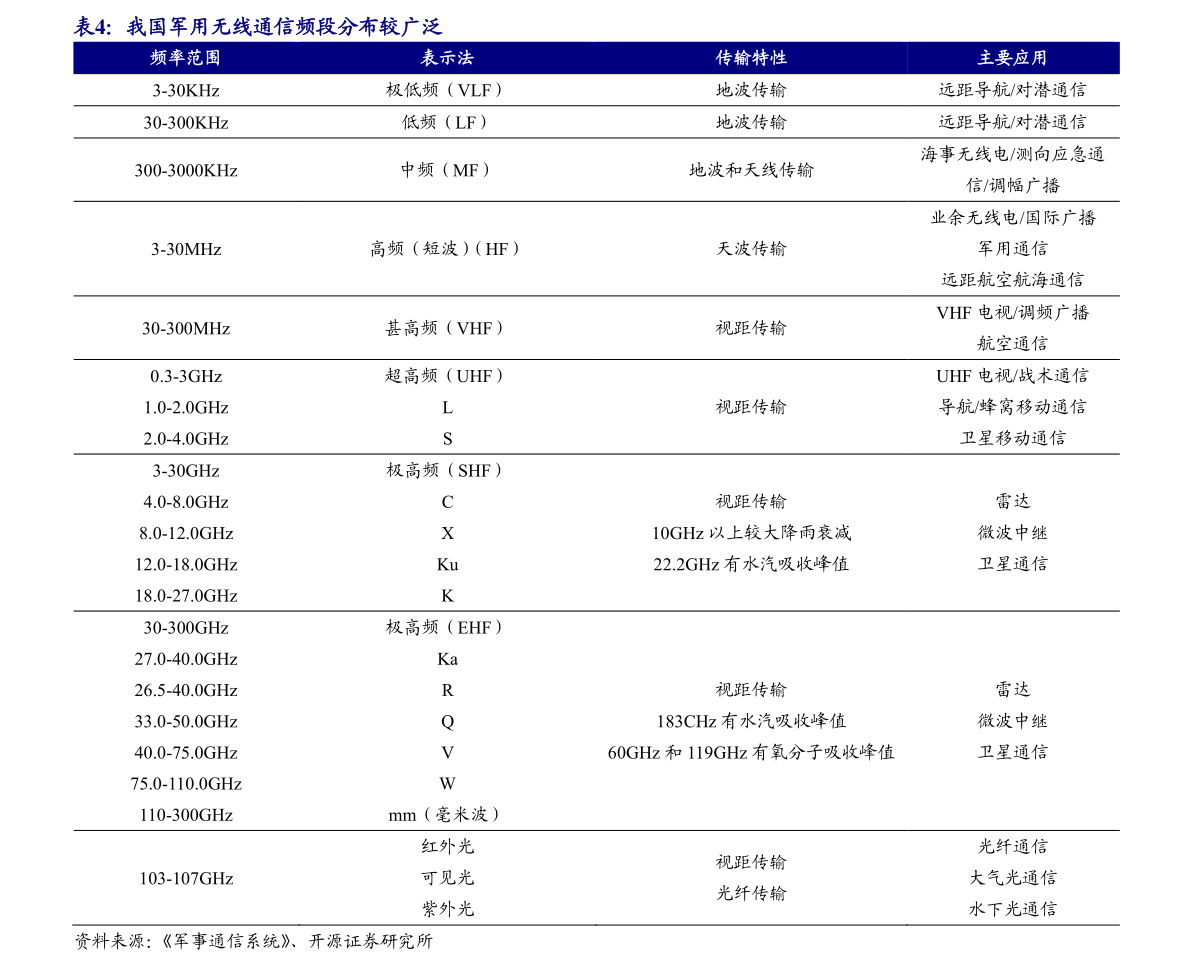 表4:我国军用无线通信频段分布较广泛

| 频率范围 | 表示法 | 传输特性 | 主要应用 |
|---|---|---|---|
| 3-30KHz | 极低频(VLF) | 地波传输 | 远距导航/对潜通信 |
| 30-300KHz | 低频(LF) | 地波传输 | 远距导航/对潜通信 |
| 300-3000KHz | 中频(MF) | 地波和天线传输 | 海事无线电/测向应急通信/调幅广播 |
| 3-30MHz | 高频(短波)(HF) | 天波传输 | 业余无线电/国际广播 军用通信 远距航空航海通信 |
| 30-300MHz | 甚高频(VHF) | 视距传输 | VHF电视/调频广播 航空通信 |
| 0.3-3GHz 1.0-2.0GHz 2.0-4.0GHz | 超高频(UHF) L S | 视距传输 | UHF电视/战术通信 导航/蜂窝移动通信 卫星移动通信 |
| 3-30GHz 4.0-8.0GHz 8.0-12.0GHz 12.0-18.0GHz 18.0-27.0GHz | 极高频(SHF) C X Ku K | 视距传输 10GHz以上较大降雨衰减 22.2GHz有水汽吸收峰值 | 雷达 微波中继 卫星通信 |
| 30-300GHz 27.0-40.0GHz 26.5-40.0GHz 33.0-50.0GHz 40.0-75.0GHz 75.0-110.0GHz 110-300GHz | 极高频(EHF) Ka R Q V W mm(毫米波) | 视距传输 183CHz有水汽吸收峰值 60GHz和119GHz有氧分子吸收峰值 | 雷达 微波中继 卫星通信 |
| 103-107GHz | 红外光 可见光 紫外光 | 视距传输 光纤传输 | 光纤通信 大气光通信 水下光通信 |

资料来源:《军事通信系统》、开源证券研究所